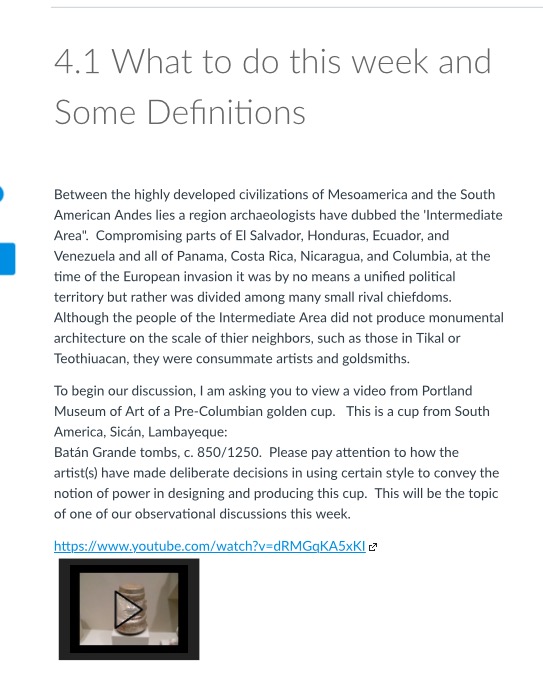 4.1 What to do this week and Some Definitions

Between the highly developed civilizations of Mesoamerica and the South American Andes lies a region archaeologists have dubbed the 'Intermediate Area". Compromising parts of El Salvador, Honduras, Ecuador, and Venezuela and all of Panama, Costa Rica, Nicaragua, and Columbia, at the time of the European invasion it was by no means a unified political territory but rather was divided among many small rival chiefdoms. Although the people of the Intermediate Area did not produce monumental architecture on the scale of thier neighbors, such as those in Tikal or Teothiuacan, they were consummate artists and goldsmiths.

To begin our discussion, I am asking you to view a video from Portland Museum of Art of a Pre-Columbian golden cup. This is a cup from South America, Sicán, Lambayeque:
Batán Grande tombs, c. 850/1250. Please pay attention to how the artist(s) have made deliberate decisions in using certain style to convey the notion of power in designing and producing this cup. This will be the topic of one of our observational discussions this week.

https://www.youtube.com/watch?v=dRMGqKA5xKI